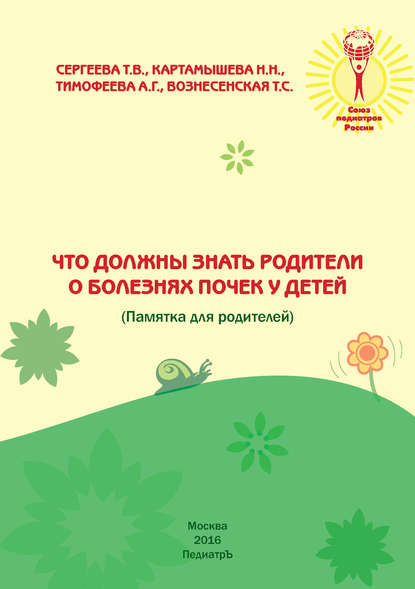 СЕРГЕЕВА Т.В., КАРТАМЫШЕВА Н.Н.,
ТИМОФЕЕВА А.Г., ВОЗНЕСЕНСКАЯ Т.С.

Союз
педиатров
России

ЧТО ДОЛЖНЫ ЗНАТЬ РОДИТЕЛИ
О БОЛЕЗНЯХ ПОЧЕК У ДЕТЕЙ

(Памятка для родителей)

Москва
2016
ПедиатрЪ